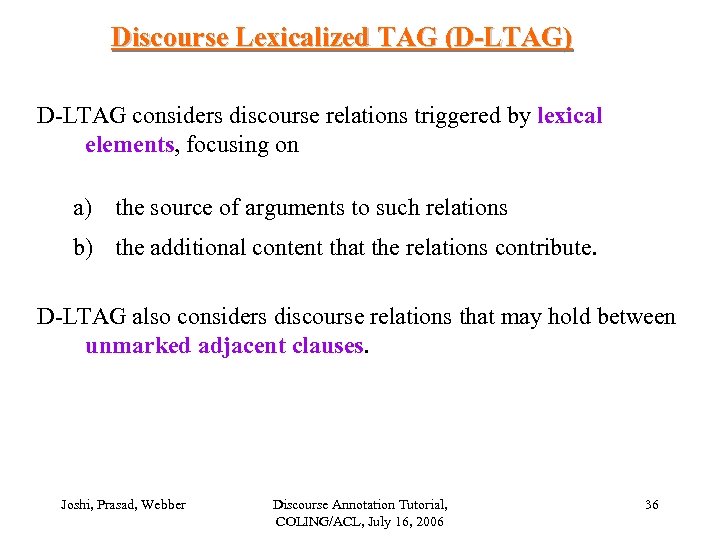 Discourse Lexicalized TAG (D-LTAG)

D-LTAG considers discourse relations triggered by lexical elements, focusing on

a) the source of arguments to such relations

b) the additional content that the relations contribute.

D-LTAG also considers discourse relations that may hold between unmarked adjacent clauses.

Joshi, Prasad, Webber

Discourse Annotation Tutorial, COLING/ACL, July 16, 2006

36